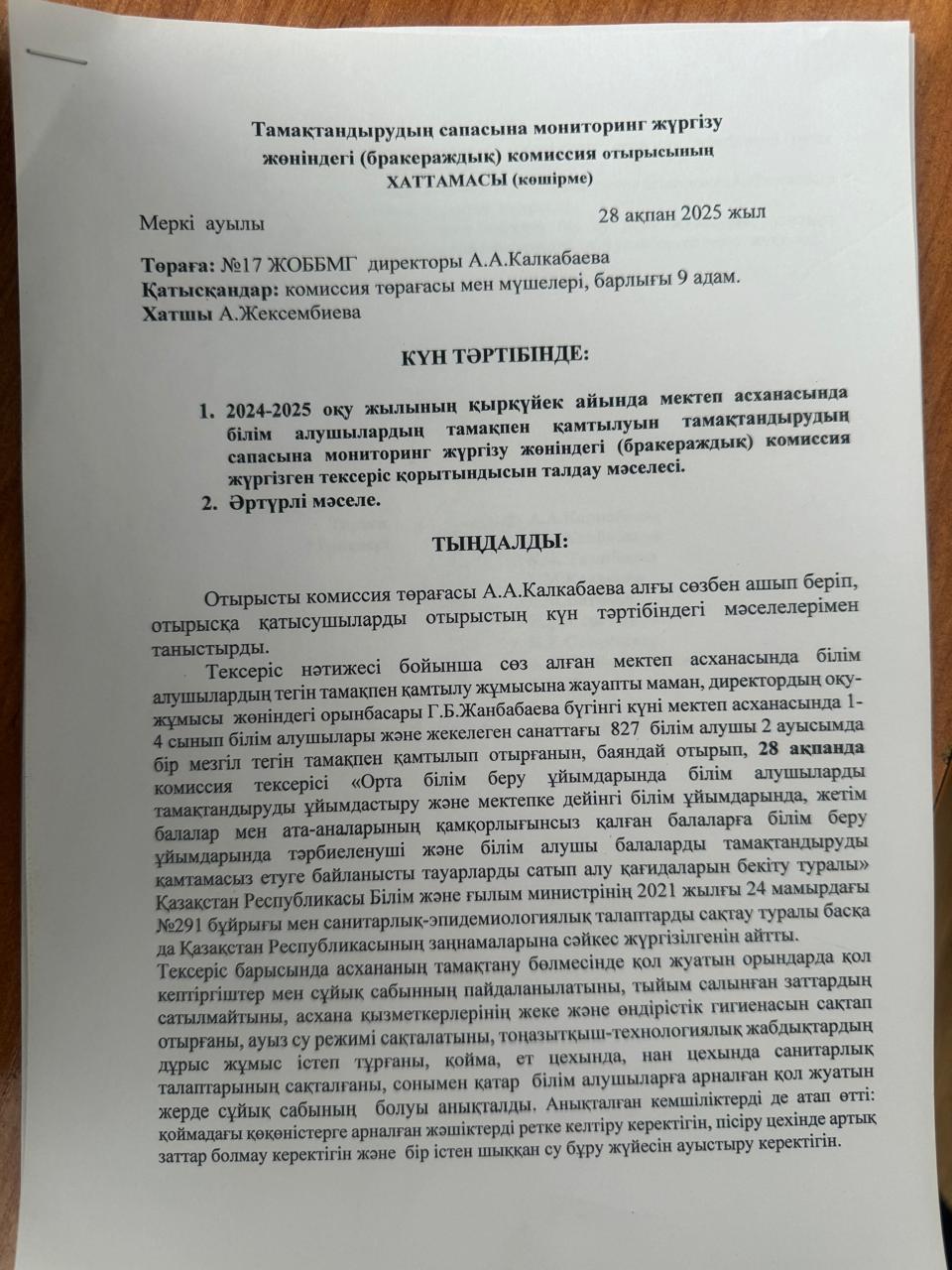 Тамақтандырудың сапасына мониторинг жүргізу жөніндегі (бракераждық) комиссия отырысының ХАТТАМАСЫ (көшірме)

Меркі ауылы 28 ақпан 2025 жыл

Төраға: №17 ЖОББМГ директоры А.А.Калкабаева
Қатысқандар: комиссия төрағасы мен мүшелері, барлығы 9 адам.
Хатшы А.Жексембиева

КҮН ТӘРТІБІНДЕ:

1. 2024-2025 оқу жылының қыркүйек айында мектеп асханасында білім алушылардың тамақпен қамтылуын тамақтандырудың сапасына мониторинг жүргізу жөніндегі (бракераждық) комиссия жүргізген тексеріс қорытындысын талдау мәселесі.
2. Әртүрлі мәселе.

ТЫҢДАЛДЫ:

Отырысты комиссия төрағасы А.А.Калкабаева алғы сөзбен ашып беріп, отырысқа қатысушыларды отырыстың күн тәртібіндегі мәселелерімен таныстырды.

Тексеріс нәтижесі бойынша сөз алған мектеп асханасында білім алушылардың тегін тамақпен қамтылу жұмысына жауапты маман, директордың оқу-жұмысы жөніндегі орынбасары Г.Б.Жанбабаева бүгінгі күні мектеп асханасында 1-4 сынып білім алушылары және жекелеген санаттағы 827 білім алушы 2 ауысымда бір мезгіл тегін тамақпен қамтылып отырғанын, баяндай отырып, 28 ақпанда комиссия тексерісі «Орта білім беру ұйымдарында білім алушыларды тамақтандыруды ұйымдастыру және мектепке дейінгі білім ұйымдарында, жетім балалар мен ата-аналарының қамқорлығынсыз қалған балаларға білім беру ұйымдарында тәрбиеленуші және білім алушы балаларды тамақтандыруды қамтамасыз етуге байланысты тауарларды сатып алу қағидаларын бекіту туралы» Қазақстан Республикасы Білім және ғылым министрінің 2021 жылғы 24 мамырдағы №291 бұйрығы мен санитарлық-эпидемиологиялық талаптарды сақтау туралы басқа да Қазақстан Республикасының заңнамаларына сәйкес жүргізілгенін айтты.
Тексеріс барысында асхананың тамақтану бөлмесінде қол жуатын орындарда қол кептіргіштер мен сұйық сабынның пайдаланылатыны, тыйым салынған заттардың сатылмайтыны, асхана қызметкерлерінің жеке және өндірістік гигиенасын сақтап отырғаны, ауыз су режимі сақталатыны, тоңазытқыш-технологиялық жабдықтардың дұрыс жұмыс істеп тұрғаны, қойма, ет цехында, нан цехында санитарлық талаптарының сақталғаны, сонымен қатар білім алушыларға арналған қол жуатын жерде сұйық сабынның болуы анықталды. Анықталған кемшіліктерді де атап өтті: қоймадағы көкөністерге арналған жәшіктерді ретке келтіру керектігін, пісіру цехінде артық заттар болмау керектігін және бір істен шыққан су бұру жүйесін ауыстыру керектігін.